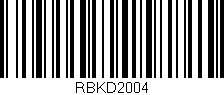 RBKD2004